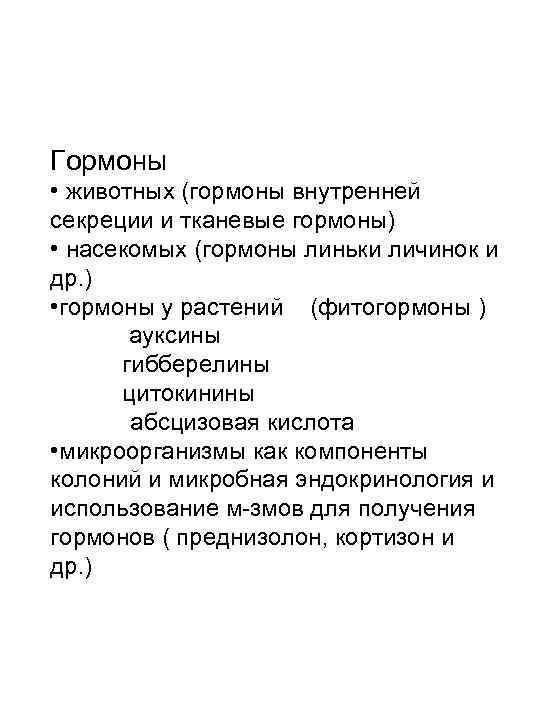 Гормоны
• животных (гормоны внутренней секреции и тканевые гормоны)
• насекомых (гормоны линьки личинок и др.)
•гормоны у растений (фитогормоны )
ауксины
гибберелины
цитокинины
абсцизовая кислота
•микроорганизмы как компоненты колоний и микробная эндокринология и использование м-змов для получения гормонов ( преднизолон, кортизон и др.)